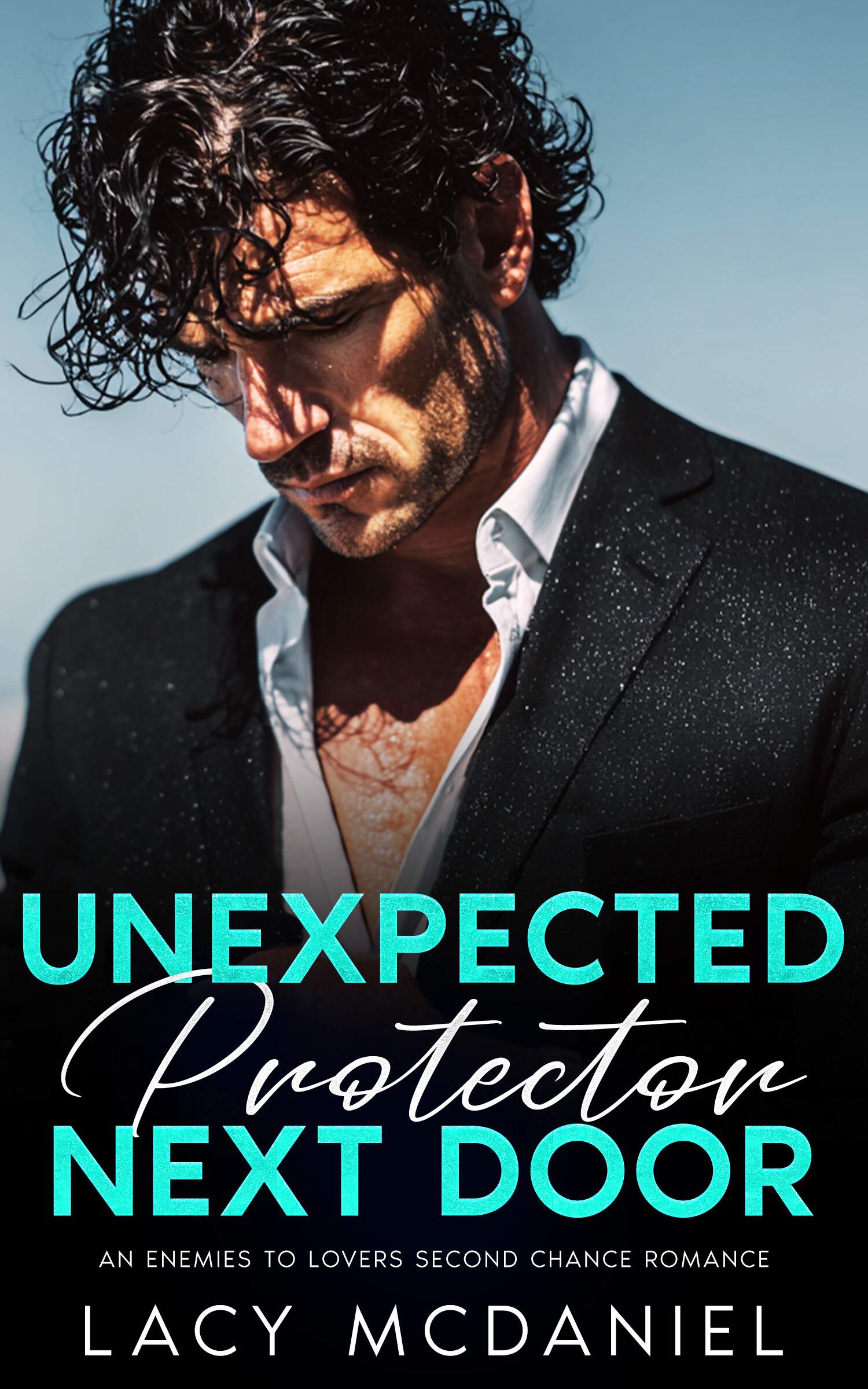 UNEXPECTED
Protector
NEXT DOOR

AN ENEMIES TO LOVERS SECOND CHANCE ROMANCE

LACY MCDANIEL